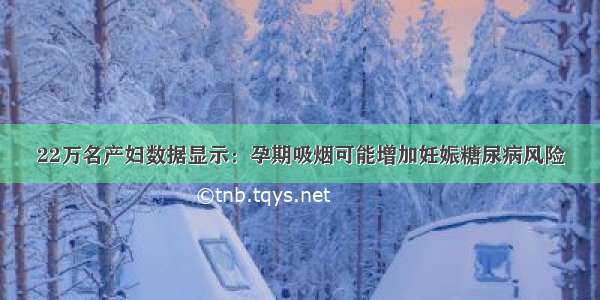 22万名产妇数据显示：孕期吸烟可能增加妊娠糖尿病风险

©tnb.tqys.net